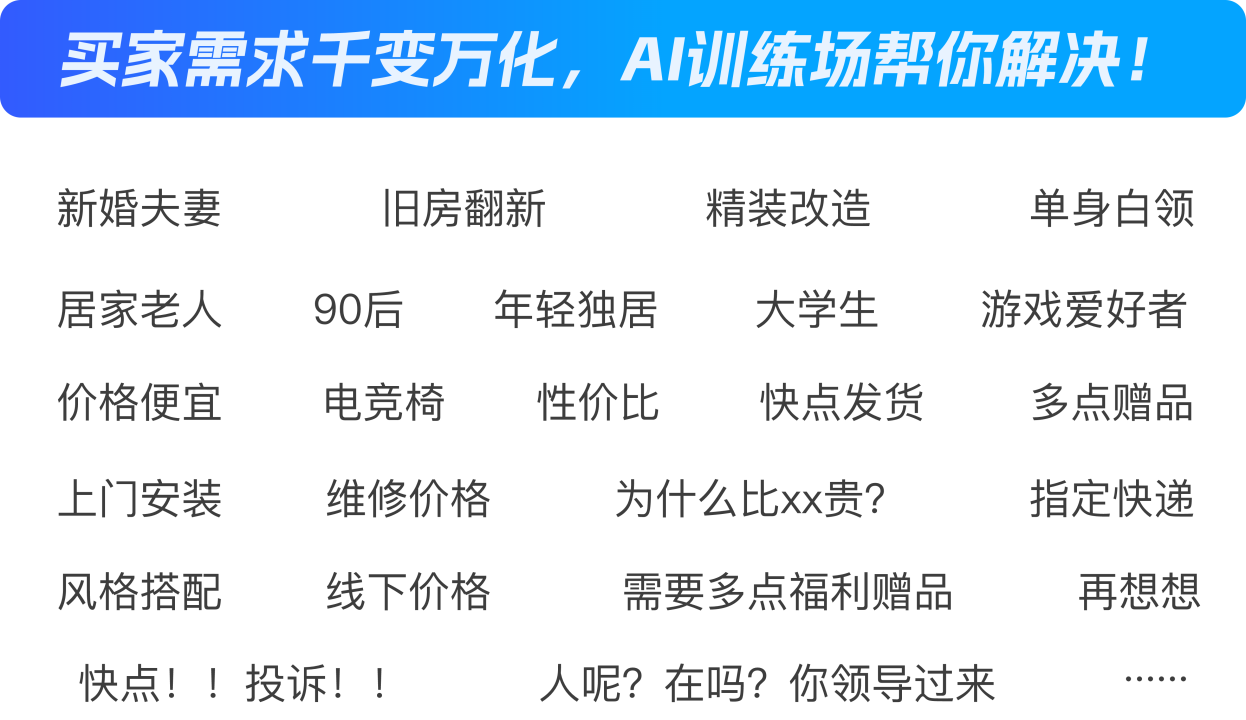 买家需求千变万化，AI训练场帮你解决！

新婚夫妻 旧房翻新 精装改造 单身白领

居家老人 90后 年轻独居 大学生 游戏爱好者

价格便宜 电竞椅 性价比 快点发货 多点赠品

上门安装 维修价格 为什么比xx贵? 指定快递

风格搭配 线下价格 需要多点福利赠品 再想想

快点！！投诉！！ 人呢？在吗？你领导过来 ……